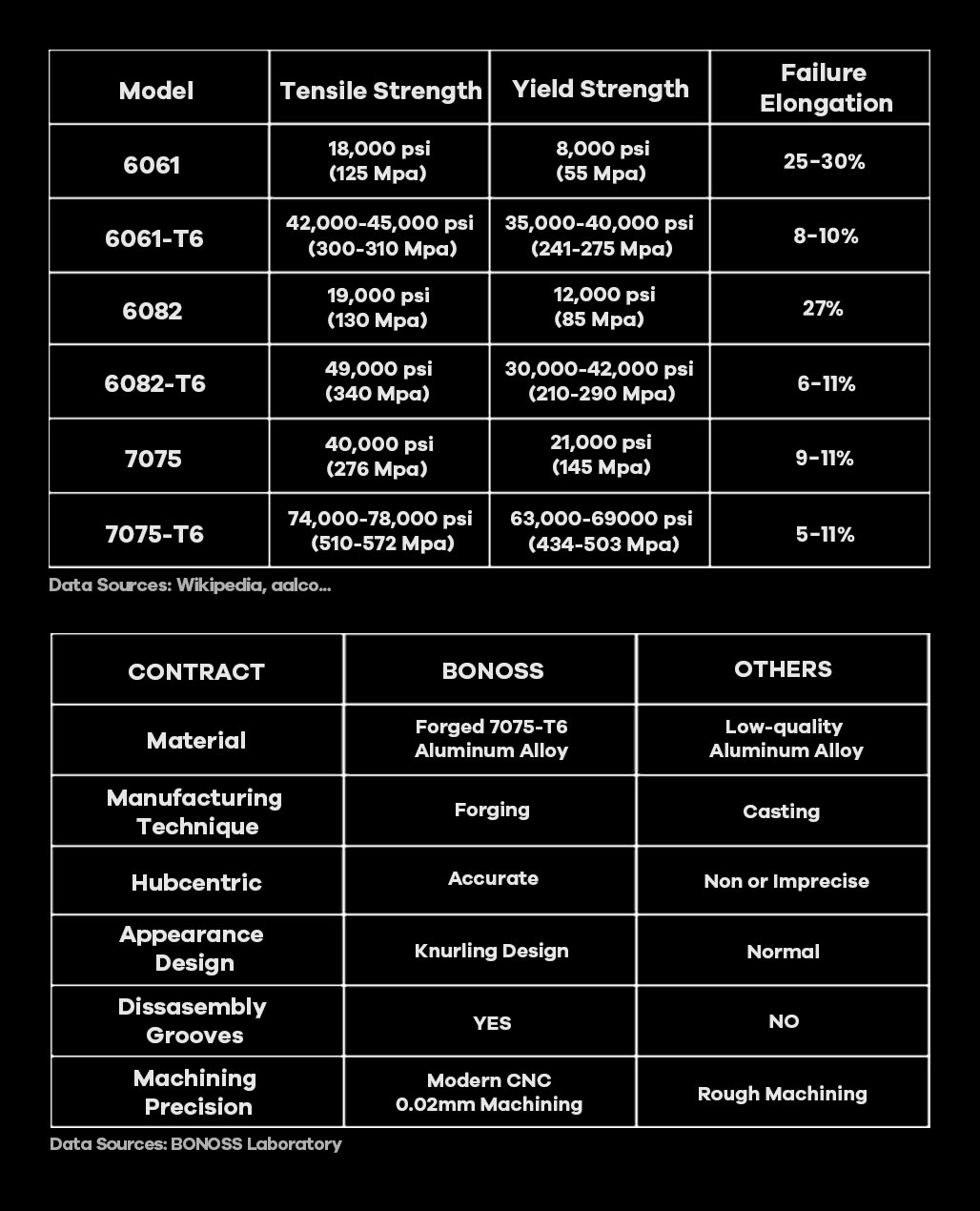 | Model | Tensile Strength | Yield Strength | Failure Elongation |
|---|---|---|---|
| 6061 | 18,000 psi (125 Mpa) | 8,000 psi (55 Mpa) | 25-30% |
| 6061-T6 | 42,000-45,000 psi (300-310 Mpa) | 35,000-40,000 psi (241-275 Mpa) | 8-10% |
| 6082 | 19,000 psi (130 Mpa) | 12,000 psi (85 Mpa) | 27% |
| 6082-T6 | 49,000 psi (340 Mpa) | 30,000-42,000 psi (210-290 Mpa) | 6-11% |
| 7075 | 40,000 psi (276 Mpa) | 21,000 psi (145 Mpa) | 9-11% |
| 7075-T6 | 74,000-78,000 psi (510-572 Mpa) | 63,000-69000 psi (434-503 Mpa) | 5-11% |

Data Sources: Wikipedia, aalco...

| CONTRACT | BONOSS | OTHERS |
|---|---|---|
| Material | Forged 7075-T6 Aluminum Alloy | Low-quality Aluminum Alloy |
| Manufacturing Technique | Forging | Casting |
| Hubcentric | Accurate | Non or Imprecise |
| Appearance Design | Knurling Design | Normal |
| Dissasembly Grooves | YES | NO |
| Machining Precision | Modern CNC 0.02mm Machining | Rough Machining |

Data Sources: BONOSS Laboratory